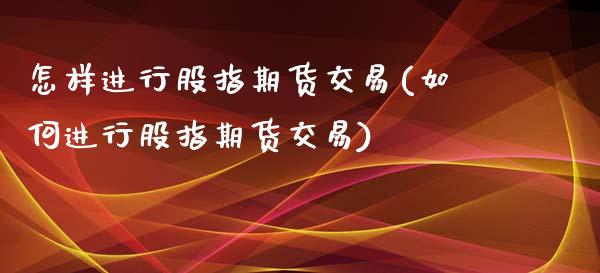 怎样进行股指期货交易(如何进行股指期货交易)